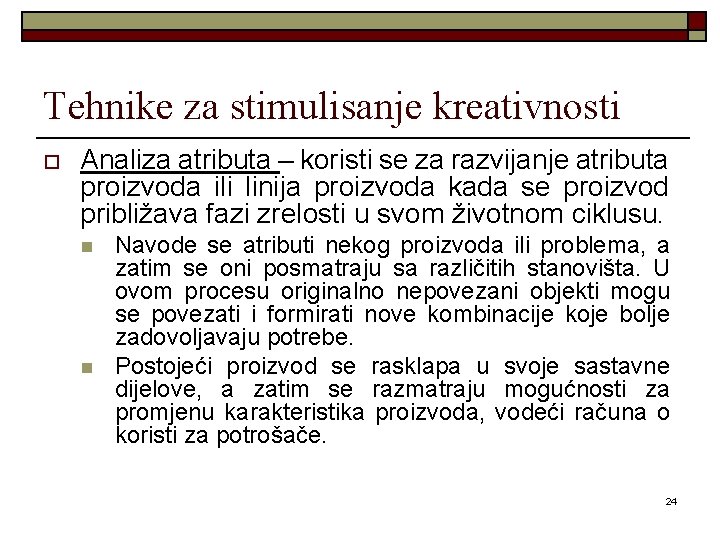 Tehnike za stimulisanje kreativnosti

Analiza atributa – koristi se za razvijanje atributa proizvoda ili linija proizvoda kada se proizvod približava fazi zrelosti u svom životnom ciklusu.

Navode se atributi nekog proizvoda ili problema, a zatim se oni posmatraju sa različitih stanovišta. U ovom procesu originalno nepovezani objekti mogu se povezati i formirati nove kombinacije koje bolje zadovoljavaju potrebe.

Postojeći proizvod se rasklapa u svoje sastavne dijelove, a zatim se razmatraju mogućnosti za promjenu karakteristika proizvoda, vodeći računa o koristi za potrošače.

24